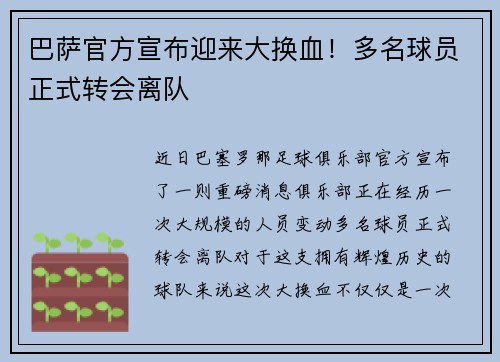 巴萨官方宣布迎来大换血！多名球员正式转会离队

近日巴塞罗那足球俱乐部官方宣布了一则重磅消息俱乐部正在经历一次大规模的人员变动多名球员正式转会离队对于这支拥有辉煌历史的球队来说这次大换血不仅仅是一次